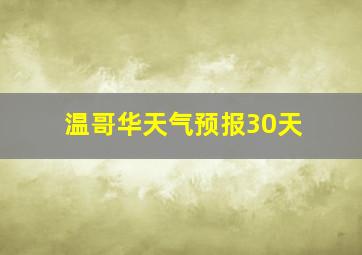 温哥华天气预报30天